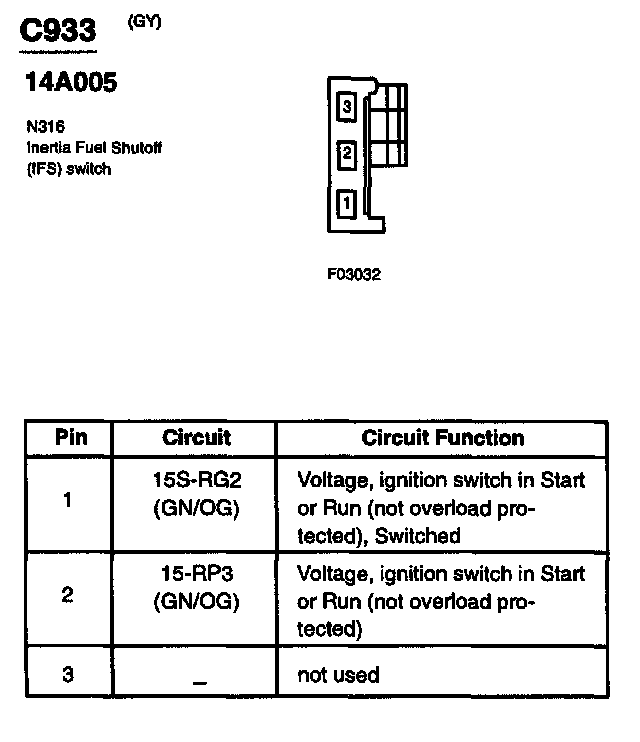 C933 (GY)

14A005

N316
Inertia Fuel Shutoff
(IFS) switch

3
2
1

F03032

| Pin | Circuit | Circuit Function |
|---|---|---|
| 1 | 15S-RG2 (GN/OG) | Voltage, ignition switch in Start or Run (not overload protected), Switched |
| 2 | 15-RP3 (GN/OG) | Voltage, ignition switch in Start or Run (not overload protected) |
| 3 | _ | not used |